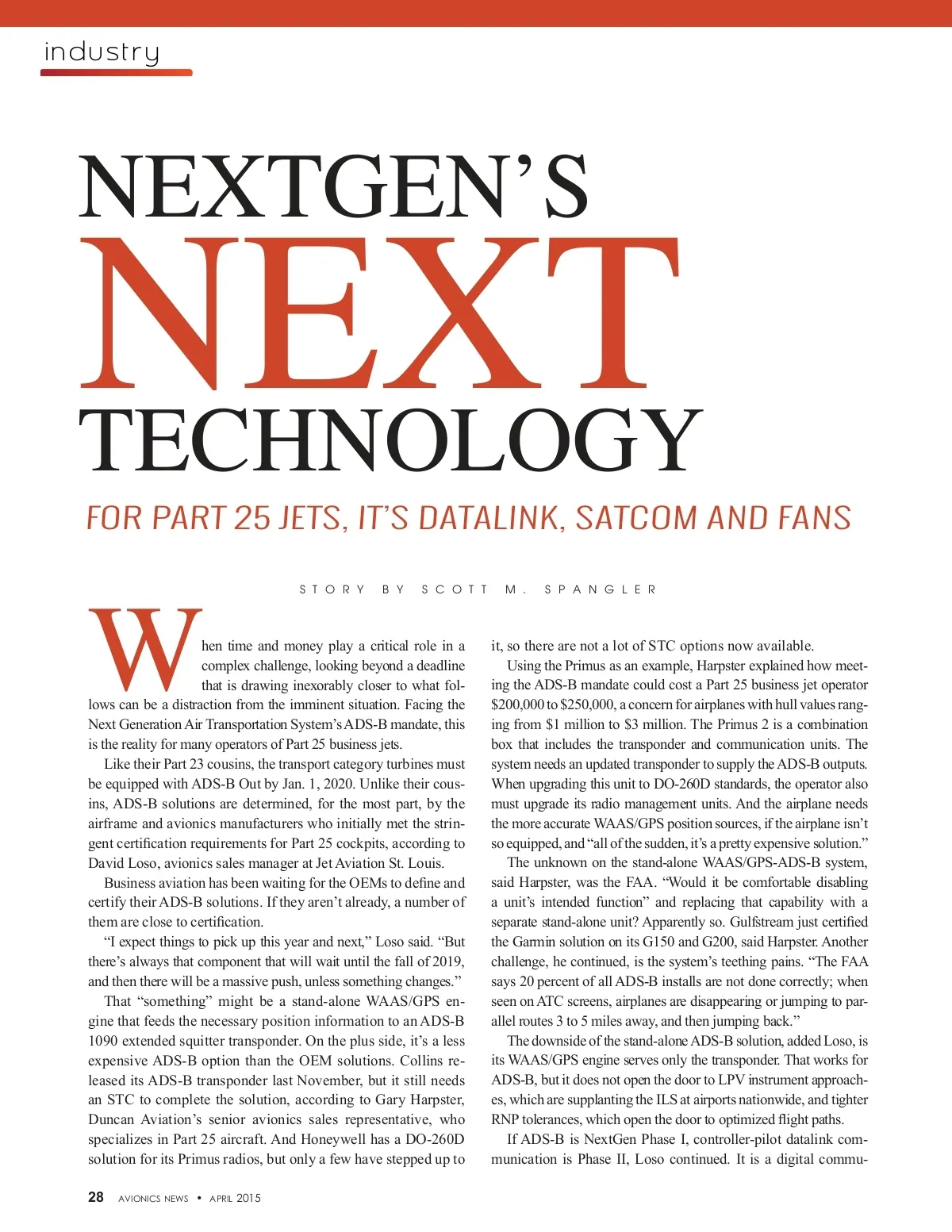 industry

NEXTGEN'S NEXT TECHNOLOGY

FOR PART 25 JETS, IT'S DATALINK, SATCOM AND FANS

STORY BY SCOTT M. SPANGLER

When time and money play a critical role in a complex challenge, looking beyond a deadline that is drawing inexorably closer to what follows can be a distraction from the imminent situation. Facing the Next Generation Air Transportation System's ADS-B mandate, this is the reality for many operators of Part 25 business jets.

Like their Part 23 cousins, the transport category turbines must be equipped with ADS-B Out by Jan. 1, 2020. Unlike their cousins, ADS-B solutions are determined, for the most part, by the airframe and avionics manufacturers who initially met the stringent certification requirements for Part 25 cockpits, according to David Loso, avionics sales manager at Jet Aviation St. Louis.

Business aviation has been waiting for the OEMs to define and certify their ADS-B solutions. If they aren't already, a number of them are close to certification.

"I expect things to pick up this year and next," Loso said. "But there's always that component that will wait until the fall of 2019, and then there will be a massive push, unless something changes."

That "something" might be a stand-alone WAAS/GPS engine that feeds the necessary position information to an ADS-B 1090 extended squitter transponder. On the plus side, it's a less expensive ADS-B option than the OEM solutions. Collins released its ADS-B transponder last November, but it still needs an STC to complete the solution, according to Gary Harpster, Duncan Aviation's senior avionics sales representative, who specializes in Part 25 aircraft. And Honeywell has a DO-260D solution for its Primus radios, but only a few have stepped up to it, so there are not a lot of STC options now available.

Using the Primus as an example, Harpster explained how meeting the ADS-B mandate could cost a Part 25 business jet operator $200,000 to $250,000, a concern for airplanes with hull values ranging from $1 million to $3 million. The Primus 2 is a combination box that includes the transponder and communication units. The system needs an updated transponder to supply the ADS-B outputs. When upgrading this unit to DO-260D standards, the operator also must upgrade its radio management units. And the airplane needs the more accurate WAAS/GPS position sources, if the airplane isn't so equipped, and "all of the sudden, it's a pretty expensive solution."

The unknown on the stand-alone WAAS/GPS-ADS-B system, said Harpster, was the FAA. "Would it be comfortable disabling a unit's intended function" and replacing that capability with a separate stand-alone unit? Apparently so. Gulfstream just certified the Garmin solution on its G150 and G200, said Harpster. Another challenge, he continued, is the system's teething pains. "The FAA says 20 percent of all ADS-B installs are not done correctly; when seen on ATC screens, airplanes are disappearing or jumping to parallel routes 3 to 5 miles away, and then jumping back."

The downside of the stand-alone ADS-B solution, added Loso, is its WAAS/GPS engine serves only the transponder. That works for ADS-B, but it does not open the door to LPV instrument approaches, which are supplanting the ILS at airports nationwide, and tighter RNP tolerances, which open the door to optimized flight paths.

If ADS-B is NextGen Phase I, controller-pilot datalink communication is Phase II, Loso continued. It is a digital commu-

28 AVIONICS NEWS • APRIL 2015